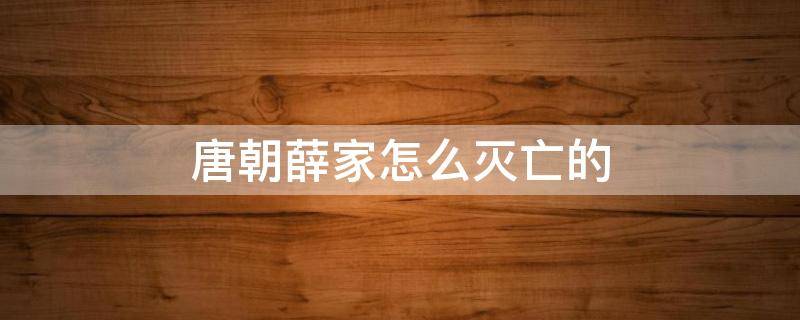 唐朝薛家怎么灭亡的